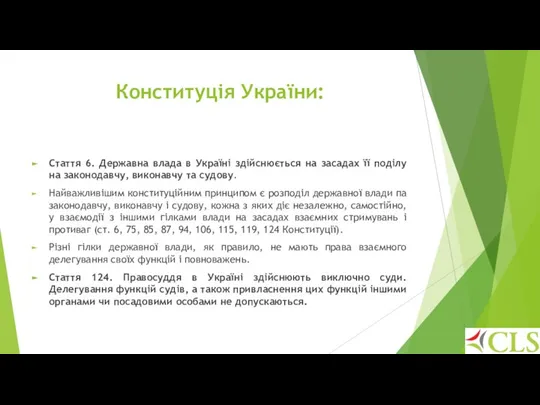 Конституція України:

Стаття 6. Державна влада в Україні здійснюється на засадах її поділу на законодавчу, виконавчу та судову.

Найважливішим конституційним принципом є розподіл державної влади па законодавчу, виконавчу і судову, кожна з яких діє незалежно, самостійно, у взаємодії з іншими гілками влади на засадах взаємних стримувань і противаг (ст. 6, 75, 85, 87, 94, 106, 115, 119, 124 Конституції).

Різні гілки державної влади, як правило, не мають права взаємного делегування своїх функцій і повноважень.

Стаття 124. Правосуддя в Україні здійснюють виключно суди. Делегування функцій судів, а також привласнення цих функцій іншими органами чи посадовими особами не допускаються.

CLS